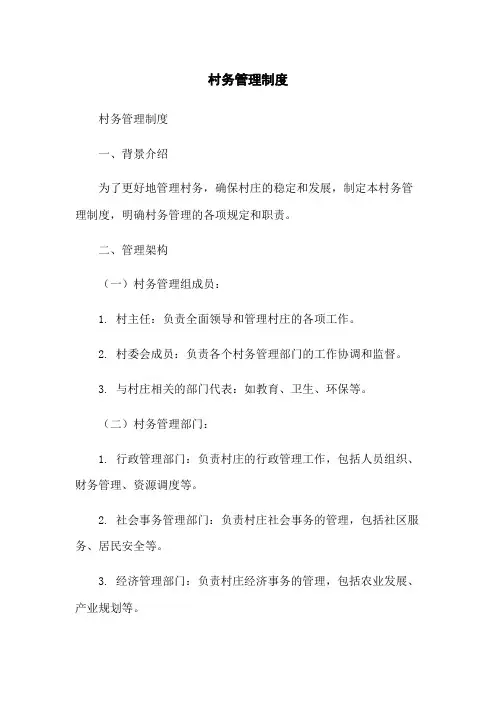 村务管理制度

村务管理制度

一、背景介绍

为了更好地管理村务，确保村庄的稳定和发展，制定本村务管理制度，明确村务管理的各项规定和职责。

二、管理架构

（一）村务管理组成员：

1. 村主任：负责全面领导和管理村庄的各项工作。

2. 村委会成员：负责各个村务管理部门的工作协调和监督。

3. 与村庄相关的部门代表：如教育、卫生、环保等。

（二）村务管理部门：

1. 行政管理部门：负责村庄的行政管理工作，包括人员组织、财务管理、资源调度等。

2. 社会事务管理部门：负责村庄社会事务的管理，包括社区服务、居民安全等。

3. 经济管理部门：负责村庄经济事务的管理，包括农业发展、产业规划等。